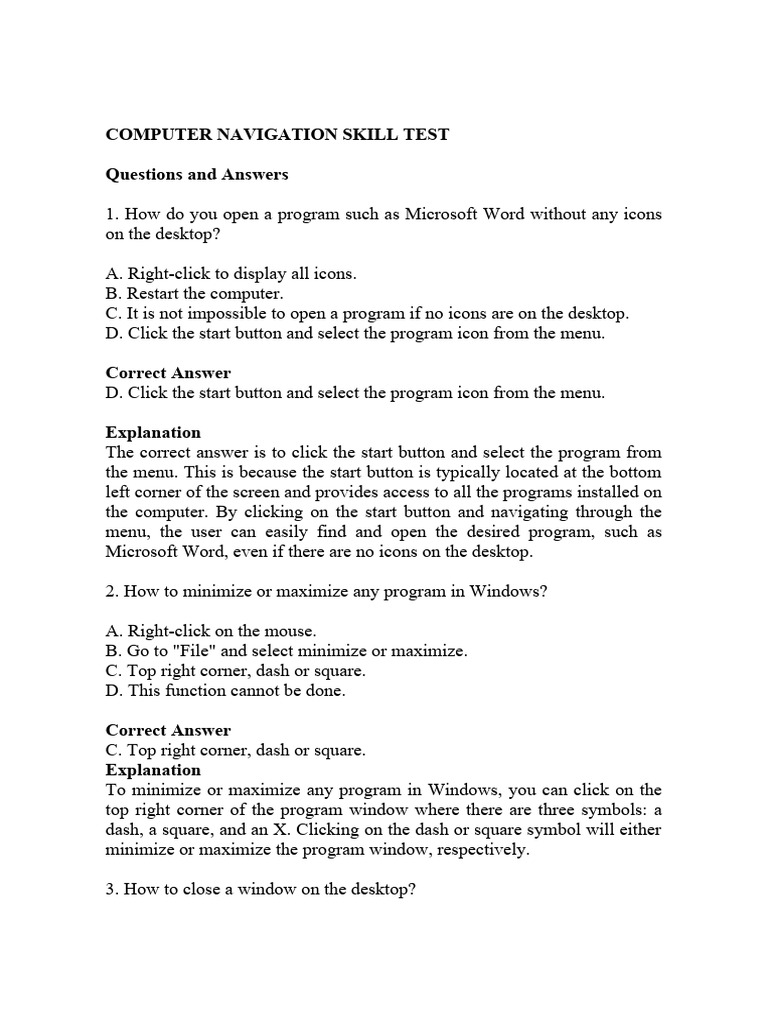 COMPUTER NAVIGATION SKILL TEST

Questions and Answers

1. How do you open a program such as Microsoft Word without any icons on the desktop?

A. Right-click to display all icons.
B. Restart the computer.
C. It is not impossible to open a program if no icons are on the desktop.
D. Click the start button and select the program icon from the menu.

Correct Answer
D. Click the start button and select the program icon from the menu.

Explanation
The correct answer is to click the start button and select the program from the menu. This is because the start button is typically located at the bottom left corner of the screen and provides access to all the programs installed on the computer. By clicking on the start button and navigating through the menu, the user can easily find and open the desired program, such as Microsoft Word, even if there are no icons on the desktop.

2. How to minimize or maximize any program in Windows?

A. Right-click on the mouse.
B. Go to "File" and select minimize or maximize.
C. Top right corner, dash or square.
D. This function cannot be done.

Correct Answer
C. Top right corner, dash or square.
Explanation
To minimize or maximize any program in Windows, you can click on the top right corner of the program window where there are three symbols: a dash, a square, and an X. Clicking on the dash or square symbol will either minimize or maximize the program window, respectively.

3. How to close a window on the desktop?